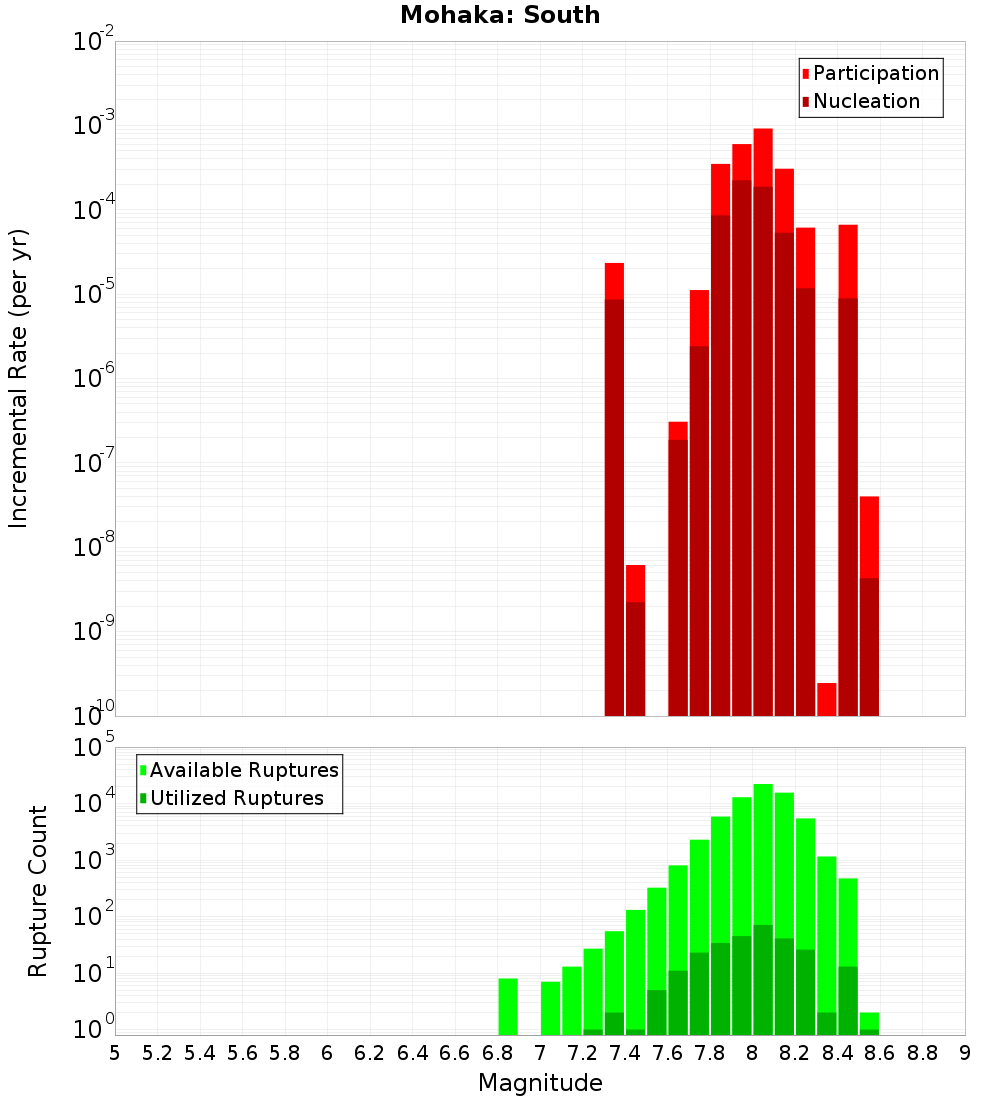 Mohaka: South

Participation
Nucleation

Incremental Rate (per yr)

$10^{-2}$
$10^{-3}$
$10^{-4}$
$10^{-5}$
$10^{-6}$
$10^{-7}$
$10^{-8}$
$10^{-9}$
$10^{-10}$

Available Ruptures
Utilized Ruptures

Rupture Count

$10^{5}$
$10^{4}$
$10^{3}$
$10^{2}$
$10^{1}$
$10^{0}$

5 5.2 5.4 5.6 5.8 6 6.2 6.4 6.6 6.8 7 7.2 7.4 7.6 7.8 8 8.2 8.4 8.6 8.8 9

Magnitude